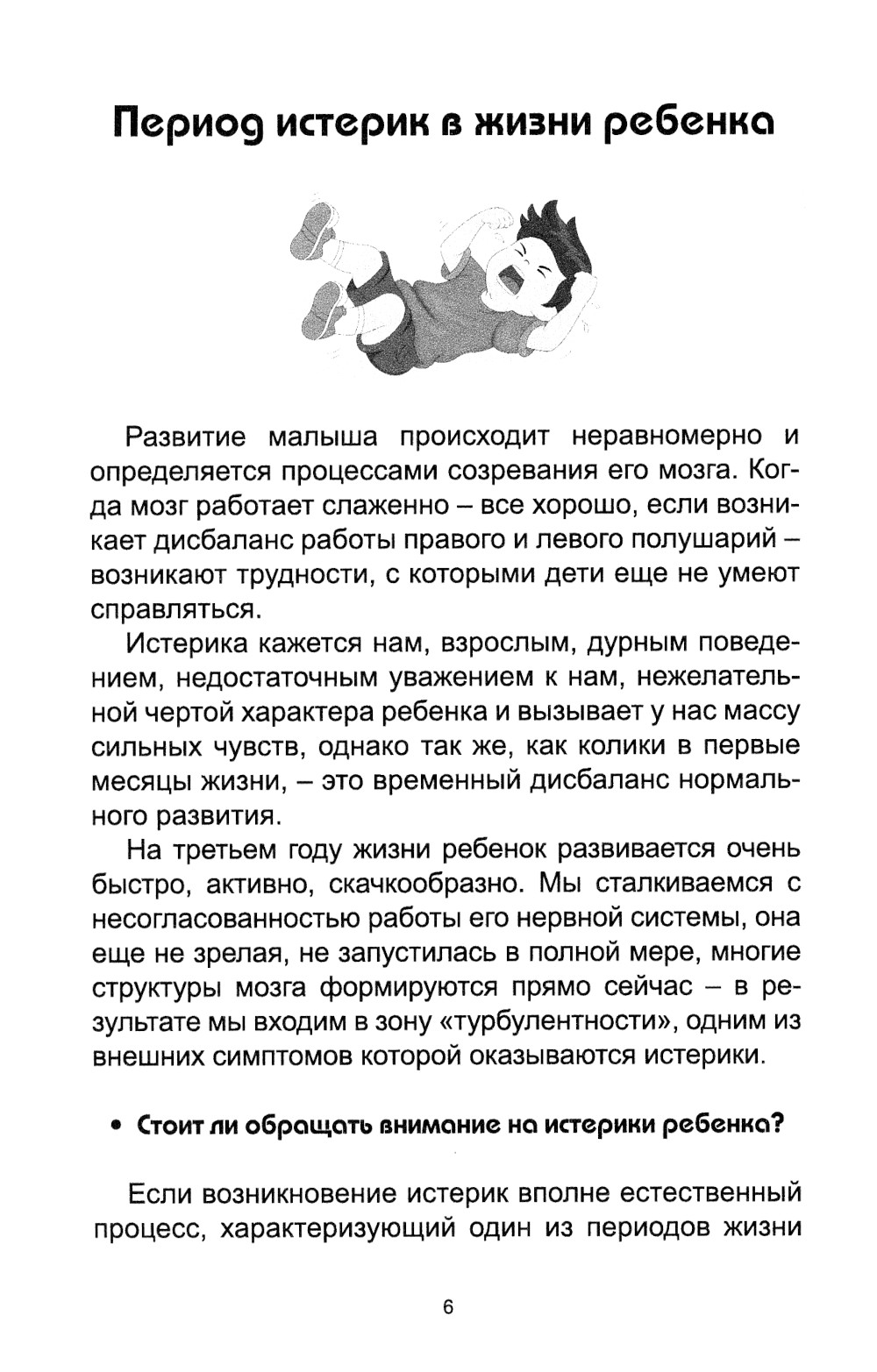 Период истерик в жизни ребенка

Развитие малыша происходит неравномерно и определяется процессами созревания его мозга. Когда мозг работает слаженно – все хорошо, если возникает дисбаланс работы правого и левого полушарий – возникают трудности, с которыми дети еще не умеют справляться.

Истерика кажется нам, взрослым, дурным поведением, недостаточным уважением к нам, нежелательной чертой характера ребенка и вызывает у нас массу сильных чувств, однако так же, как колики в первые месяцы жизни, – это временный дисбаланс нормального развития.

На третьем году жизни ребенок развивается очень быстро, активно, скачкообразно. Мы сталкиваемся с несогласованностью работы его нервной системы, она еще не зрелая, не запустилась в полной мере, многие структуры мозга формируются прямо сейчас – в результате мы входим в зону «турбулентности», одним из внешних симптомов которой оказываются истерики.

• Стоит ли обращать внимание на истерики ребенка?

Если возникновение истерик вполне естественный процесс, характеризующий один из периодов жизни

6